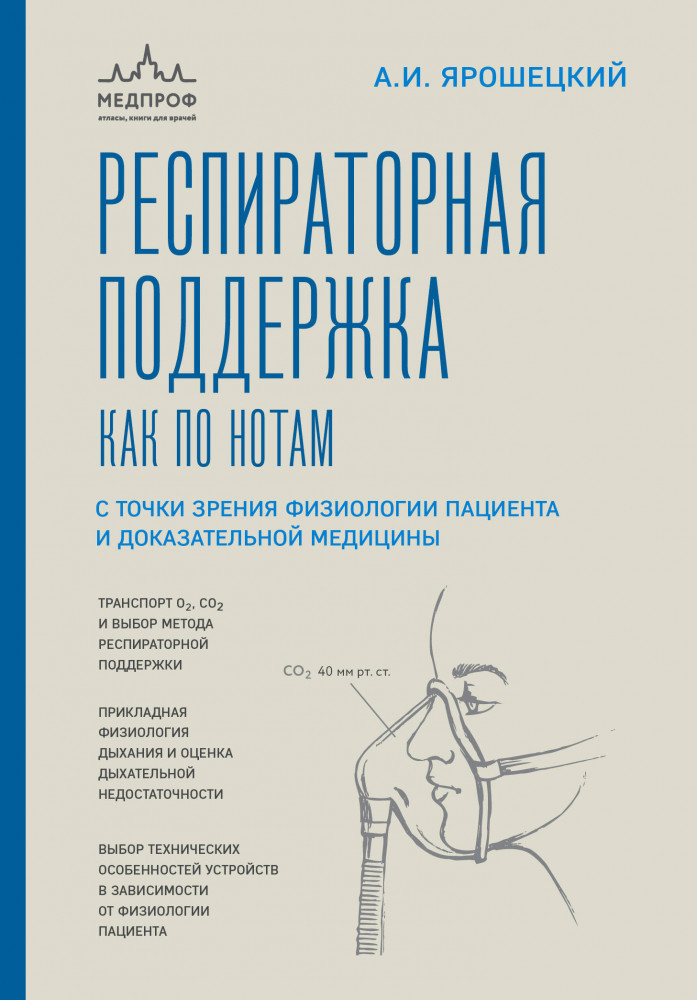 МЕДПРОФ
атласы, книги для врачей

А.И. ЯРОШЕЦКИЙ

РЕСПИРАТОРНАЯ ПОДДЕРЖКА

КАК ПО НОТАМ

С ТОЧКИ ЗРЕНИЯ ФИЗИОЛОГИИ ПАЦИЕНТА И ДОКАЗАТЕЛЬНОЙ МЕДИЦИНЫ

ТРАНСПОРТ $O_2$, $CO_2$ И ВЫБОР МЕТОДА РЕСПИРАТОРНОЙ ПОДДЕРЖКИ

ПРИКЛАДНАЯ ФИЗИОЛОГИЯ ДЫХАНИЯ И ОЦЕНКА ДЫХАТЕЛЬНОЙ НЕДОСТАТОЧНОСТИ

ВЫБОР ТЕХНИЧЕСКИХ ОСОБЕННОСТЕЙ УСТРОЙСТВ В ЗАВИСИМОСТИ ОТ ФИЗИОЛОГИИ ПАЦИЕНТА

$CO_2$ 40 мм рт. ст.